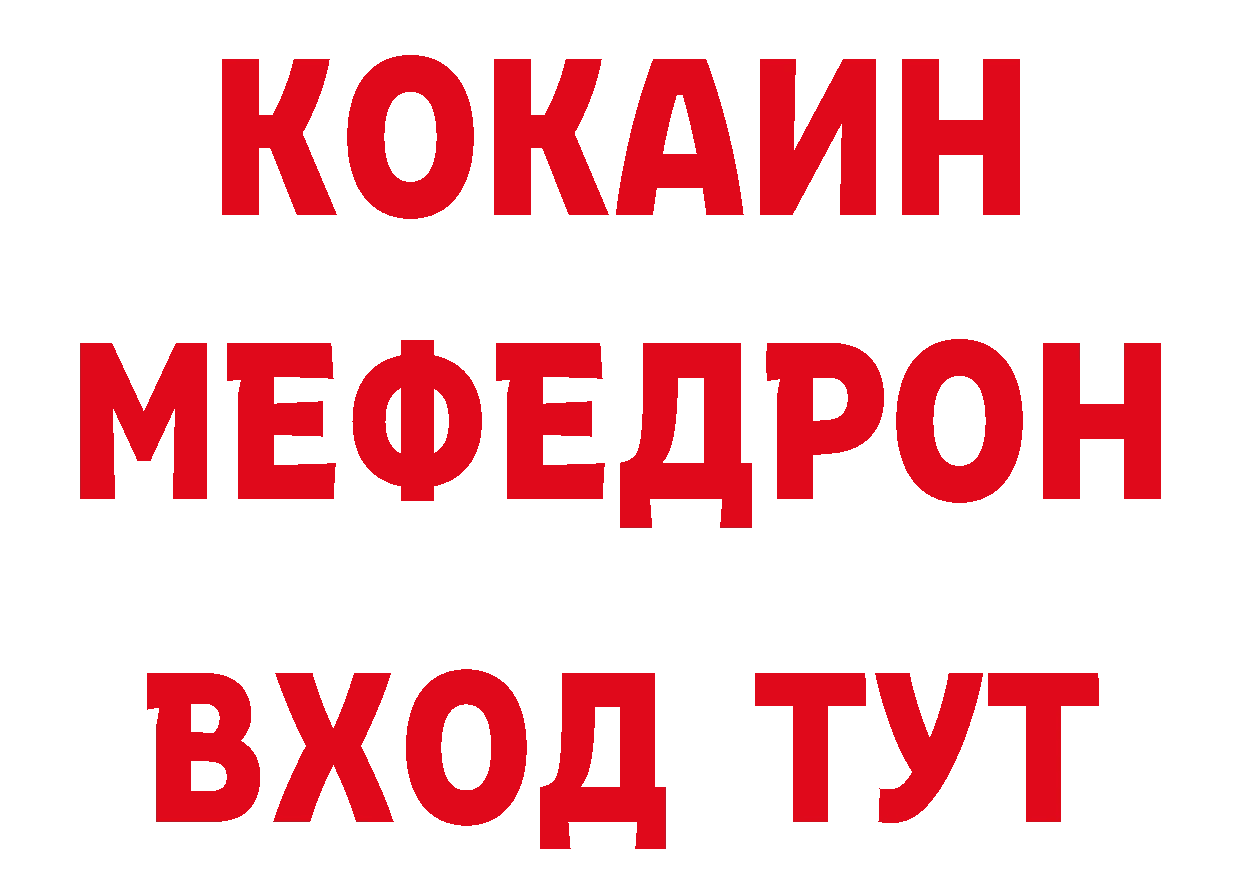 КОКАИН
МЕФЕДРОН
ВХОД ТУТ